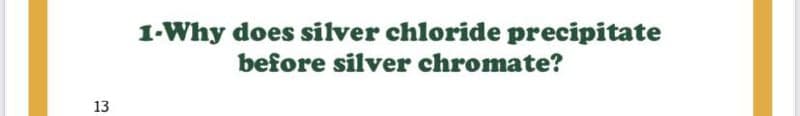 1-Why does silver chloride precipitate before silver chromate?

13